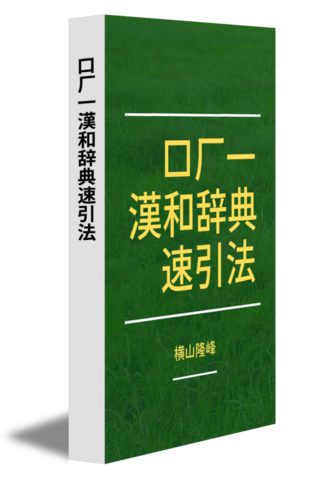 口厂一漢和辞典速引法

口厂一
漢和辞典
速引法

横山隆峰